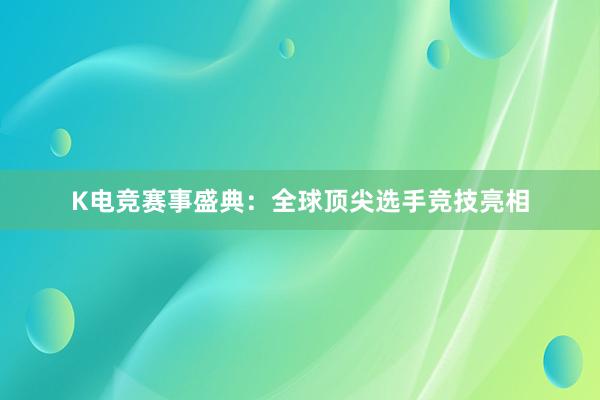 K电竞赛事盛典：全球顶尖选手竞技亮相